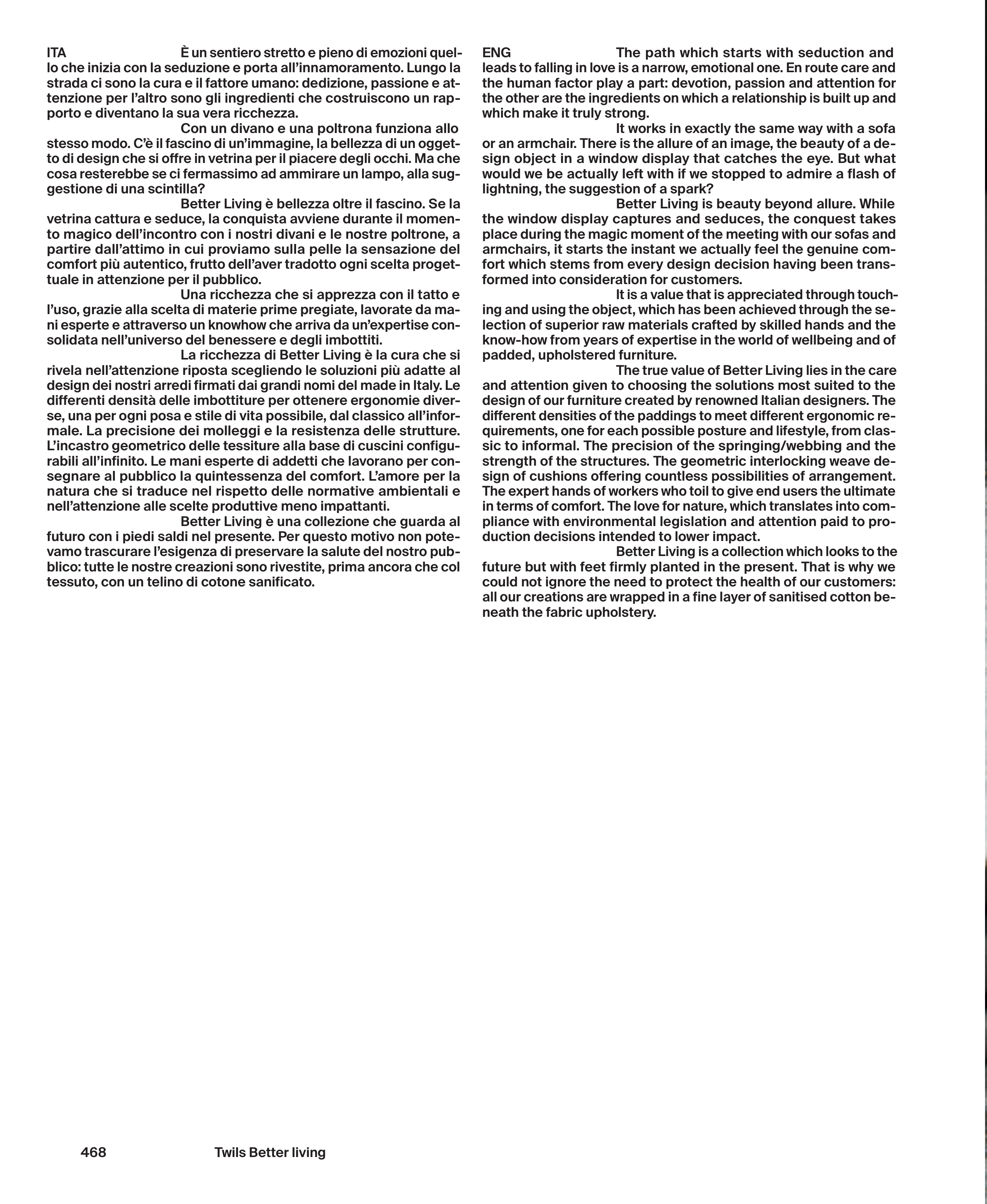 ITA

È un sentiero stretto e pieno di emozioni quello che inizia con la seduzione e porta all'innamoramento. Lungo la strada ci sono la cura e il fattore umano: dedizione, passione e attenzione per l'altro sono gli ingredienti che costruiscono un rapporto e diventano la sua vera ricchezza.

Con un divano e una poltrona funziona allo stesso modo. C'è il fascino di un'immagine, la bellezza di un oggetto di design che si offre in vetrina per il piacere degli occhi. Ma che cosa resterebbe se ci fermassimo ad ammirare un lampo, alla suggestione di una scintilla?

Better Living è bellezza oltre il fascino. Se la vetrina cattura e seduce, la conquista avviene durante il momento magico dell'incontro con i nostri divani e le nostre poltrone, a partire dall'attimo in cui proviamo sulla pelle la sensazione del comfort più autentico, frutto dell'aver tradotto ogni scelta progettuale in attenzione per il pubblico.

Una ricchezza che si apprezza con il tatto e l'uso, grazie alla scelta di materie prime pregiate, lavorate da mani esperte e attraverso un knowhow che arriva da un'expertise consolidata nell'universo del benessere e degli imbottiti.

La ricchezza di Better Living è la cura che si rivela nell'attenzione riposta scegliendo le soluzioni più adatte al design dei nostri arredi firmati dai grandi nomi del made in Italy. Le differenti densità delle imbottiture per ottenere ergonomie diverse, una per ogni posa e stile di vita possibile, dal classico all'informale. La precisione dei molleggi e la resistenza delle strutture. L'incastro geometrico delle tessiture alla base di cuscini configurabili all'infinito. Le mani esperte di addetti che lavorano per consegnare al pubblico la quintessenza del comfort. L'amore per la natura che si traduce nel rispetto delle normative ambientali e nell'attenzione alle scelte produttive meno impattanti.

Better Living è una collezione che guarda al futuro con i piedi saldi nel presente. Per questo motivo non potevamo trascurare l'esigenza di preservare la salute del nostro pubblico: tutte le nostre creazioni sono rivestite, prima ancora che col tessuto, con un telino di cotone sanificato.

ENG

The path which starts with seduction and leads to falling in love is a narrow, emotional one. En route care and the human factor play a part: devotion, passion and attention for the other are the ingredients on which a relationship is built up and which make it truly strong.

It works in exactly the same way with a sofa or an armchair. There is the allure of an image, the beauty of a design object in a window display that catches the eye. But what would we be actually left with if we stopped to admire a flash of lightning, the suggestion of a spark?

Better Living is beauty beyond allure. While the window display captures and seduces, the conquest takes place during the magic moment of the meeting with our sofas and armchairs, it starts the instant we actually feel the genuine comfort which stems from every design decision having been transformed into consideration for customers.

It is a value that is appreciated through touching and using the object, which has been achieved through the selection of superior raw materials crafted by skilled hands and the know-how from years of expertise in the world of wellbeing and of padded, upholstered furniture.

The true value of Better Living lies in the care and attention given to choosing the solutions most suited to the design of our furniture created by renowned Italian designers. The different densities of the paddings to meet different ergonomic requirements, one for each possible posture and lifestyle, from classic to informal. The precision of the springing/webbing and the strength of the structures. The geometric interlocking weave design of cushions offering countless possibilities of arrangement. The expert hands of workers who toil to give end users the ultimate in terms of comfort. The love for nature, which translates into compliance with environmental legislation and attention paid to production decisions intended to lower impact.

Better Living is a collection which looks to the future but with feet firmly planted in the present. That is why we could not ignore the need to protect the health of our customers: all our creations are wrapped in a fine layer of sanitised cotton beneath the fabric upholstery.

468 Twils Better living